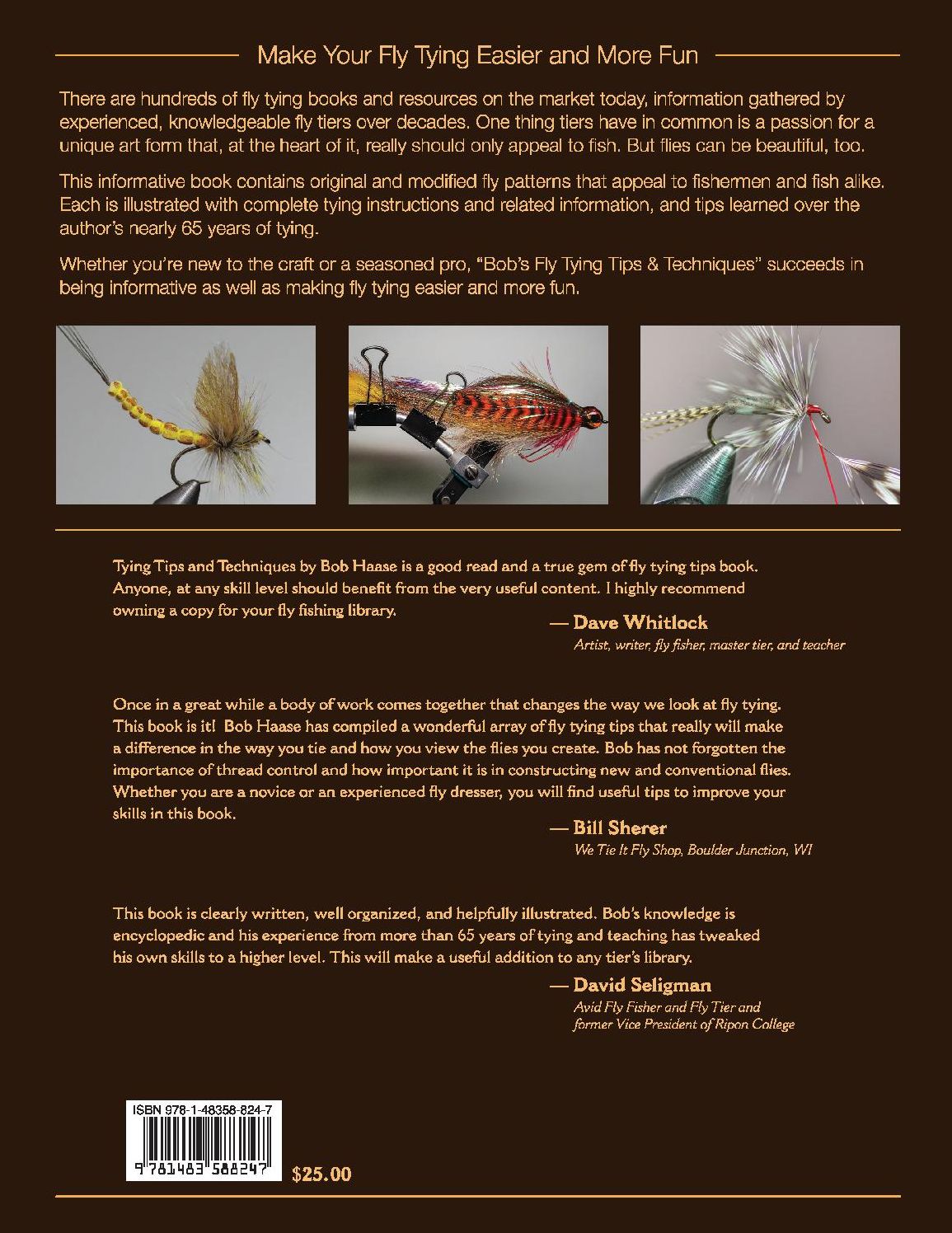 Make Your Fly Tying Easier and More Fun

There are hundreds of fly tying books and resources on the market today, information gathered by experienced, knowledgeable fly tiers over decades. One thing tiers have in common is a passion for a unique art form that, at the heart of it, really should only appeal to fish. But flies can be beautiful, too.

This informative book contains original and modified fly patterns that appeal to fishermen and fish alike. Each is illustrated with complete tying instructions and related information, and tips learned over the author's nearly 65 years of tying.

Whether you're new to the craft or a seasoned pro, "Bob's Fly Tying Tips & Techniques" succeeds in being informative as well as making fly tying easier and more fun.

Tying Tips and Techniques by Bob Haase is a good read and a true gem of fly tying tips book. Anyone, at any skill level should benefit from the very useful content. I highly recommend owning a copy for your fly fishing library.

— Dave Whitlock
Artist, writer, fly fisher, master tier, and teacher

Once in a great while a body of work comes together that changes the way we look at fly tying. This book is it! Bob Haase has compiled a wonderful array of fly tying tips that really will make a difference in the way you tie and how you view the flies you create. Bob has not forgotten the importance of thread control and how important it is in constructing new and conventional flies. Whether you are a novice or an experienced fly dresser, you will find useful tips to improve your skills in this book.

— Bill Sherer
We Tie It Fly Shop, Boulder Junction, WI

This book is clearly written, well organized, and helpfully illustrated. Bob's knowledge is encyclopedic and his experience from more than 65 years of tying and teaching has tweaked his own skills to a higher level. This will make a useful addition to any tier's library.

— David Seligman
Avid Fly Fisher and Fly Tier and
former Vice President of Ripon College

ISBN 978-1-48358-824-7

9 781483 588247

$25.00